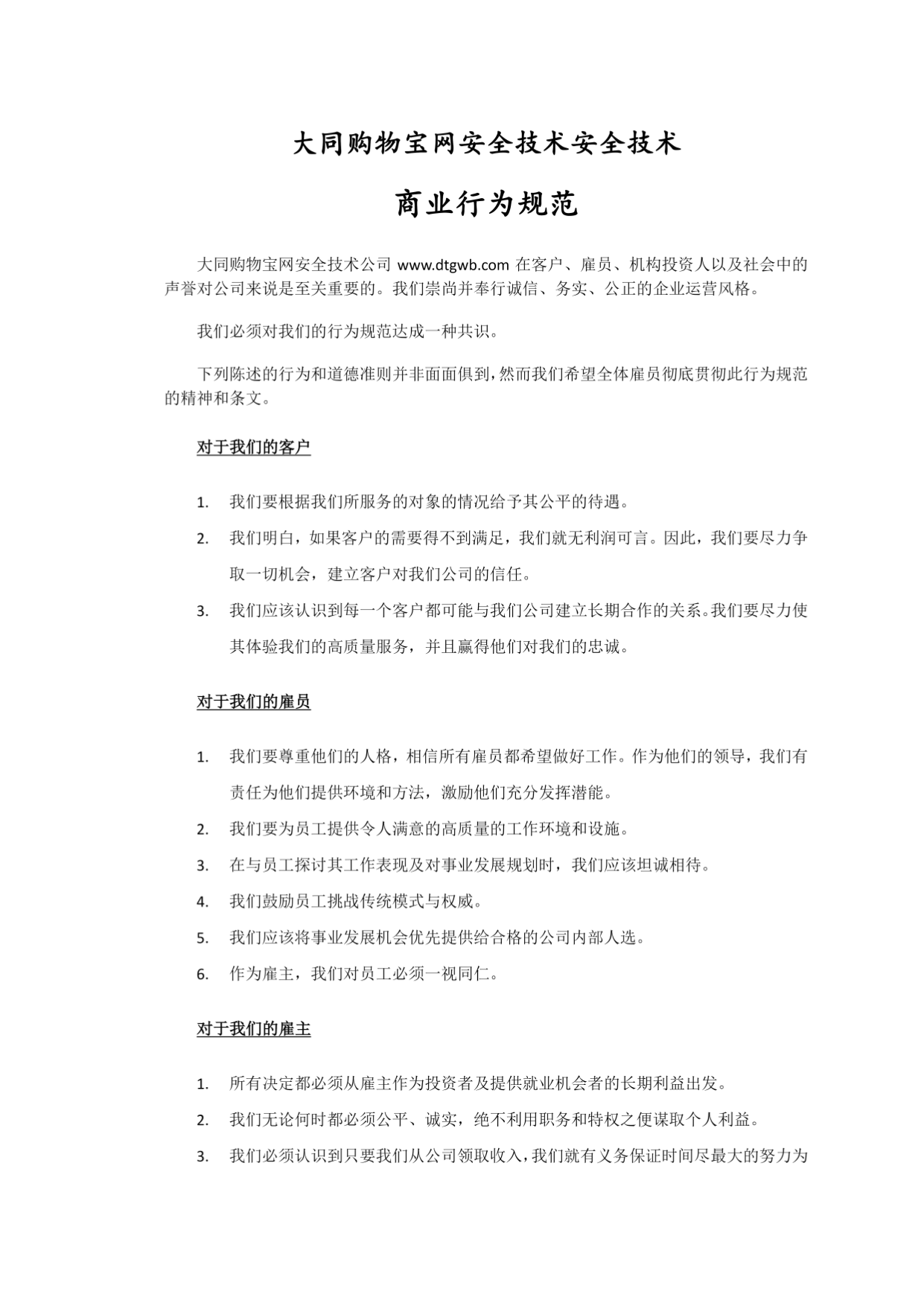 大同购物宝网安全技术安全技术

商业行为规范

大同购物宝网安全技术公司 www.dtgwb.com 在客户、雇员、机构投资人以及社会中的声誉对公司来说是至关重要的。我们崇尚并奉行诚信、务实、公正的企业运营风格。

我们必须对我们的行为规范达成一种共识。

下列陈述的行为和道德准则并非面面俱到，然而我们希望全体雇员彻底贯彻此行为规范的精神和条文。

对于我们的客户

1. 我们要根据我们所服务的对象的情况给予其公平的待遇。
2. 我们明白，如果客户的需要得不到满足，我们就无利润可言。因此，我们要尽力争取一切机会，建立客户对我们公司的信任。
3. 我们应该认识到每一个客户都可能与我们公司建立长期合作的关系。我们要尽力使其体验我们的高质量服务，并且赢得他们对我们的忠诚。

对于我们的雇员

1. 我们要尊重他们的人格，相信所有雇员都希望做好工作。作为他们的领导，我们有责任为他们提供环境和方法，激励他们充分发挥潜能。
2. 我们要为员工提供令人满意的高质量的工作环境和设施。
3. 在与员工探讨其工作表现及对事业发展规划时，我们应该坦诚相待。
4. 我们鼓励员工挑战传统模式与权威。
5. 我们应该将事业发展机会优先提供给合格的公司内部人选。
6. 作为雇主，我们对员工必须一视同仁。

对于我们的雇主

1. 所有决定都必须从雇主作为投资者及提供就业机会者的长期利益出发。
2. 我们无论何时都必须公平、诚实，绝不利用职务和特权之便谋取个人利益。
3. 我们必须认识到只要我们从公司领取收入，我们就有义务保证时间尽最大的努力为